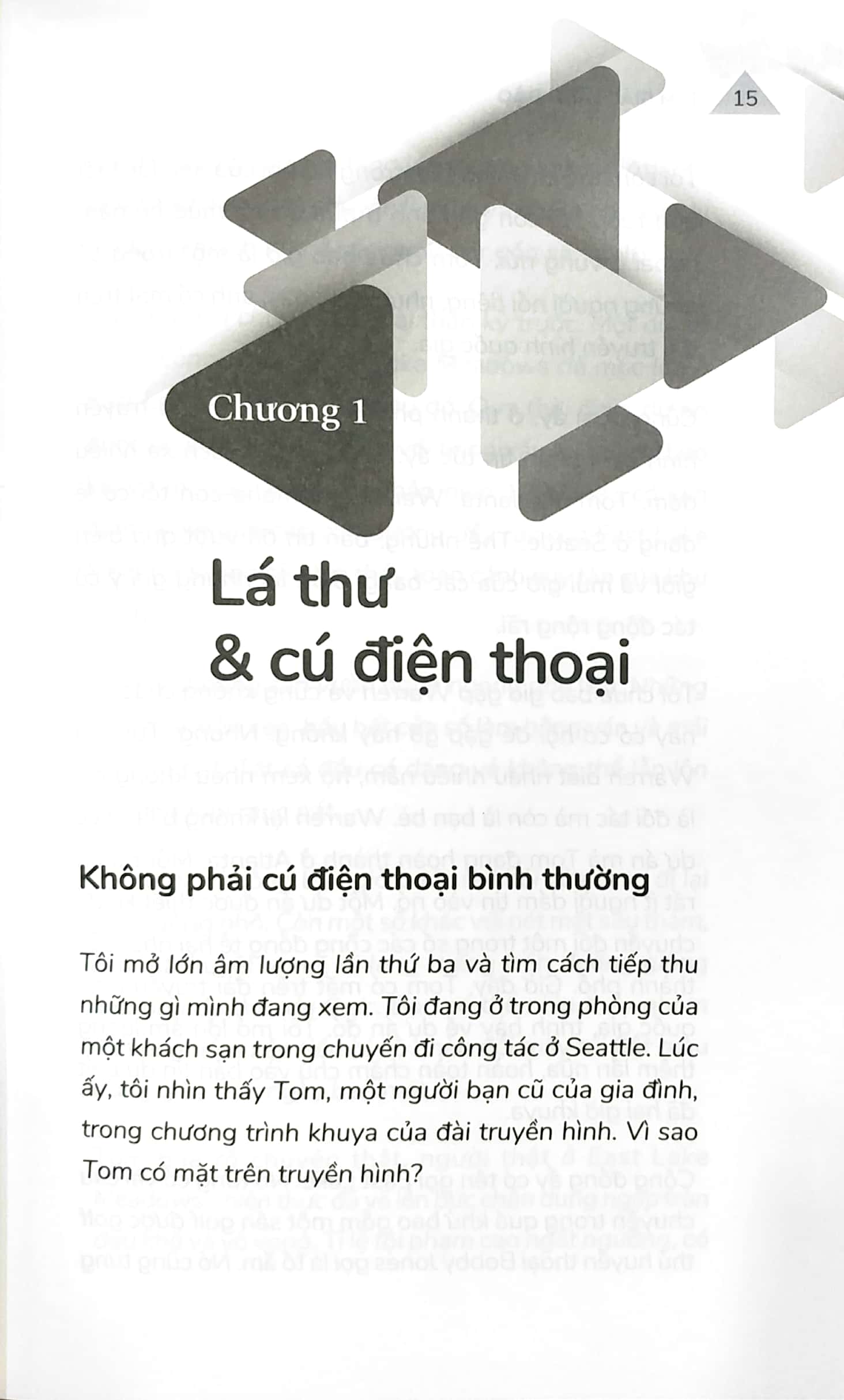 15

Chương 1

Lá thư
& cú điện thoại

Không phải cú điện thoại bình thường

Tôi mở lớn âm lượng lần thứ ba và tìm cách tiếp thu những gì mình đang xem. Tôi đang ở trong phòng của một khách sạn trong chuyến đi công tác ở Seattle. Lúc ấy, tôi nhìn thấy Tom, một người bạn cũ của gia đình, trong chương trình khuya của đài truyền hình. Vì sao Tom có mặt trên truyền hình?